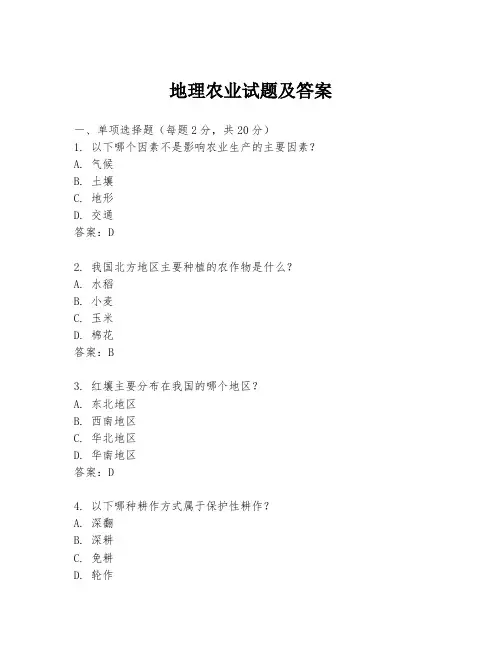 地理农业试题及答案

一、单项选择题（每题2分，共20分）
1. 以下哪个因素不是影响农业生产的主要因素？
A. 气候
B. 土壤
C. 地形
D. 交通
答案：D

2. 我国北方地区主要种植的农作物是什么？
A. 水稻
B. 小麦
C. 玉米
D. 棉花
答案：B

3. 红壤主要分布在我国的哪个地区？
A. 东北地区
B. 西南地区
C. 华北地区
D. 华南地区
答案：D

4. 以下哪种耕作方式属于保护性耕作？
A. 深翻
B. 深耕
C. 免耕
D. 轮作